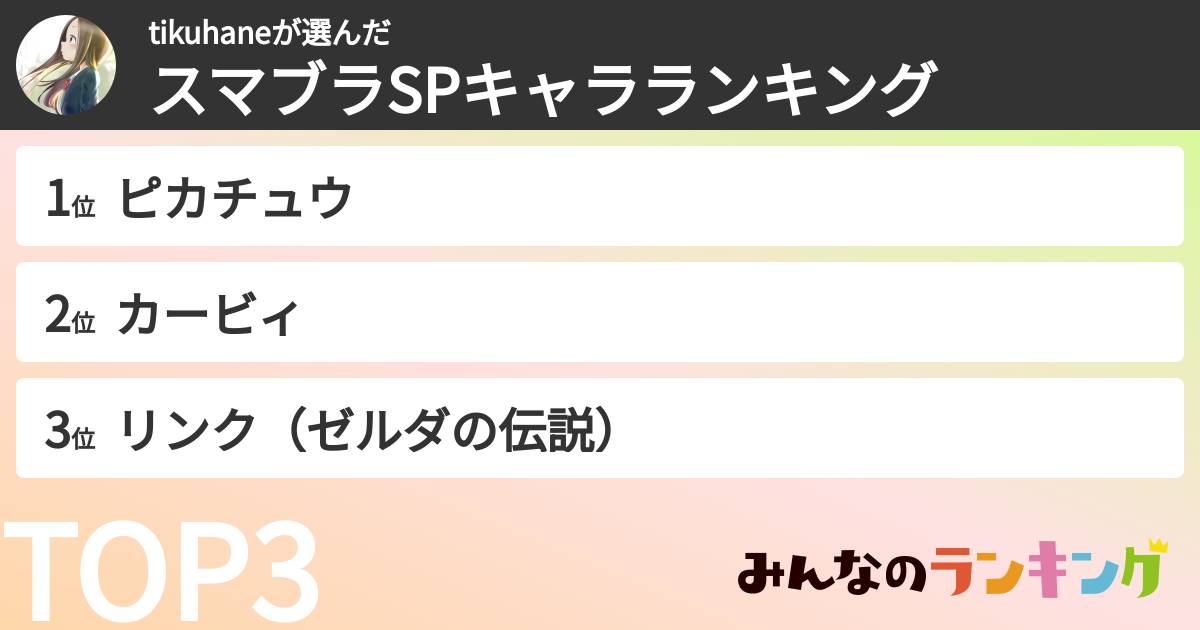 tikuhaneが選んだ
スマブラSPキャラランキング

1位 ピカチュウ

2位 カービィ

3位 リンク（ゼルダの伝説）

TOP3

みんなのランキング